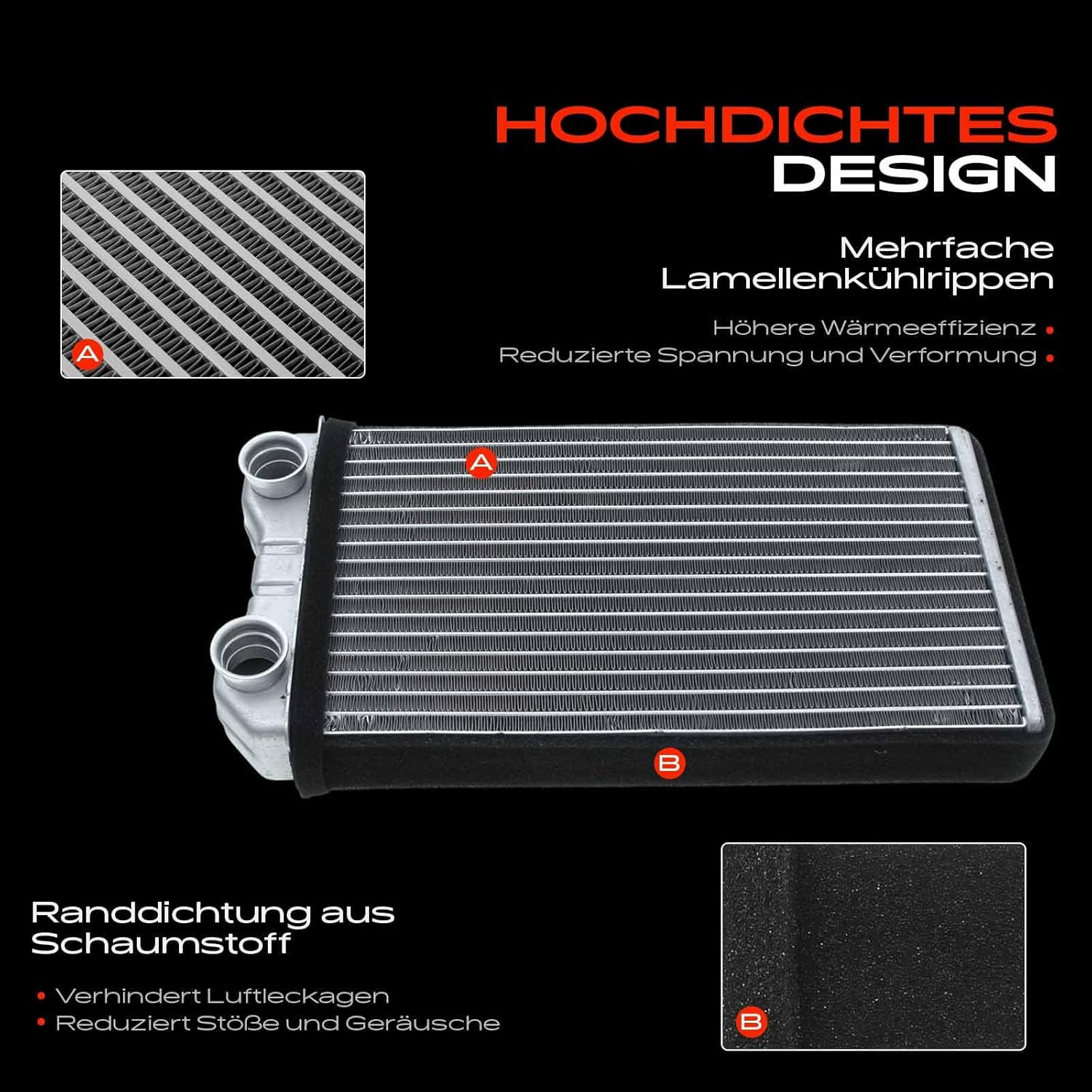 HOCHDICHTES
DESIGN

A

Mehrfache
Lamellenkühlrippen

Höhere Wärmeeffizienz •
Reduzierte Spannung und Verformung •

A

B

Randdichtung aus
Schaumstoff

• Verhindert Luftleckagen
• Reduziert Stöße und Geräusche

B